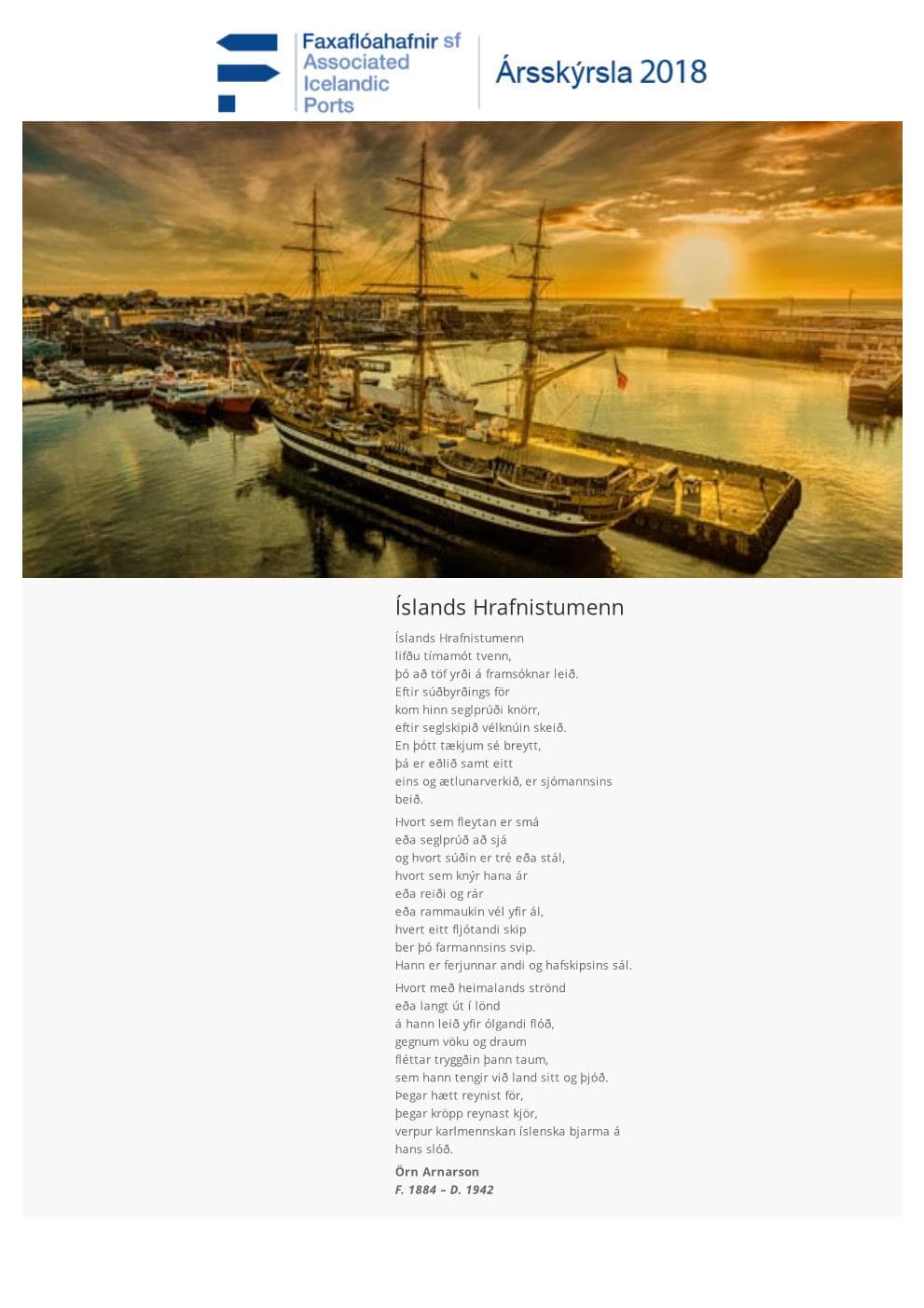 Faxaflóahafnir sf
Associated
Icelandic
Ports

Ársskýrsla 2018

Íslands Hrafnistumenn

Íslands Hrafnistumenn
lifðu tímamót tvenn,
þó að töf yrði á framsóknar leið.
Eftir súðbyrðings för
kom hinn seglprúði knörr,
eftir seglskipið vélknúin skeið.
En þótt tækjum sé breytt,
þá er eðlið samt eitt
eins og ætlunarverkið, er sjómannsins
beið.

Hvort sem fleytan er smá
eða seglprúð að sjá
og hvort súðin er tré eða stál,
hvort sem knýr hana ár
eða reiði og rár
eða rammaukin vél yfir ál,
hvert eitt fljótandi skip
ber þó farmannsins svip.
Hann er ferjunnar andi og hafskipsins sál.

Hvort með heimalands strönd
eða langt út í lönd
á hann leið yfir ólgandi flóð,
gegnum vöku og draum
fléttar tryggðin þann taum,
sem hann tengir við land sitt og þjóð.
Þegar hætt reynist för,
þegar kröpp reynast kjör,
verpur karlmennskan íslenska bjarma á
hans slóð.

Örn Arnarson
F. 1884 – D. 1942